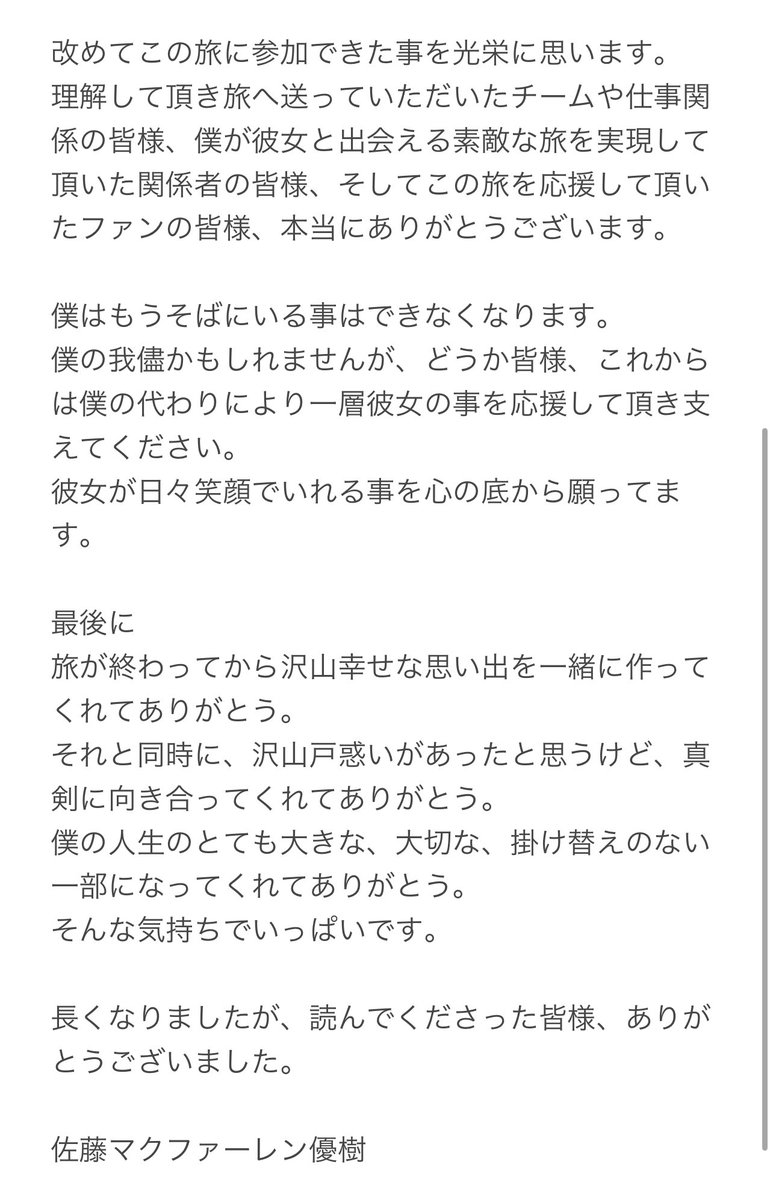 改めてこの旅に参加できた事を光栄に思います。
理解して頂き旅へ送っていただいたチームや仕事関係の皆様、僕が彼女と出会える素敵な旅を実現して頂いた関係者の皆様、そしてこの旅を応援して頂いたファンの皆様、本当にありがとうございます。

僕はもうそばにいる事はできなくなります。
僕の我儘かもしれませんが、どうか皆様、これからは僕の代わりにより一層彼女の事を応援して頂き支えてください。
彼女が日々笑顔でいれる事を心の底から願ってます。

最後に
旅が終わってから沢山幸せな思い出を一緒に作ってくれてありがとう。
それと同時に、沢山戸惑いがあったと思うけど、真剣に向き合ってくれてありがとう。
僕の人生のとても大きな、大切な、掛け替えのない一部になってくれてありがとう。
そんな気持ちでいっぱいです。

長くなりましたが、読んでくださった皆様、ありがとうございました。

佐藤マクファーレン優樹